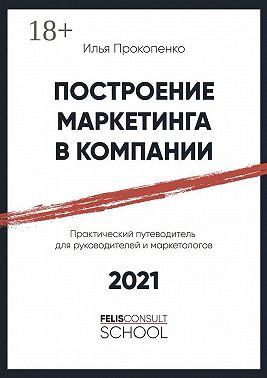 18+

Илья Прокопенко

ПОСТРОЕНИЕ МАРКЕТИНГА В КОМПАНИИ

Практический путеводитель для руководителей и маркетологов

2021

FELISCONSULT SCHOOL